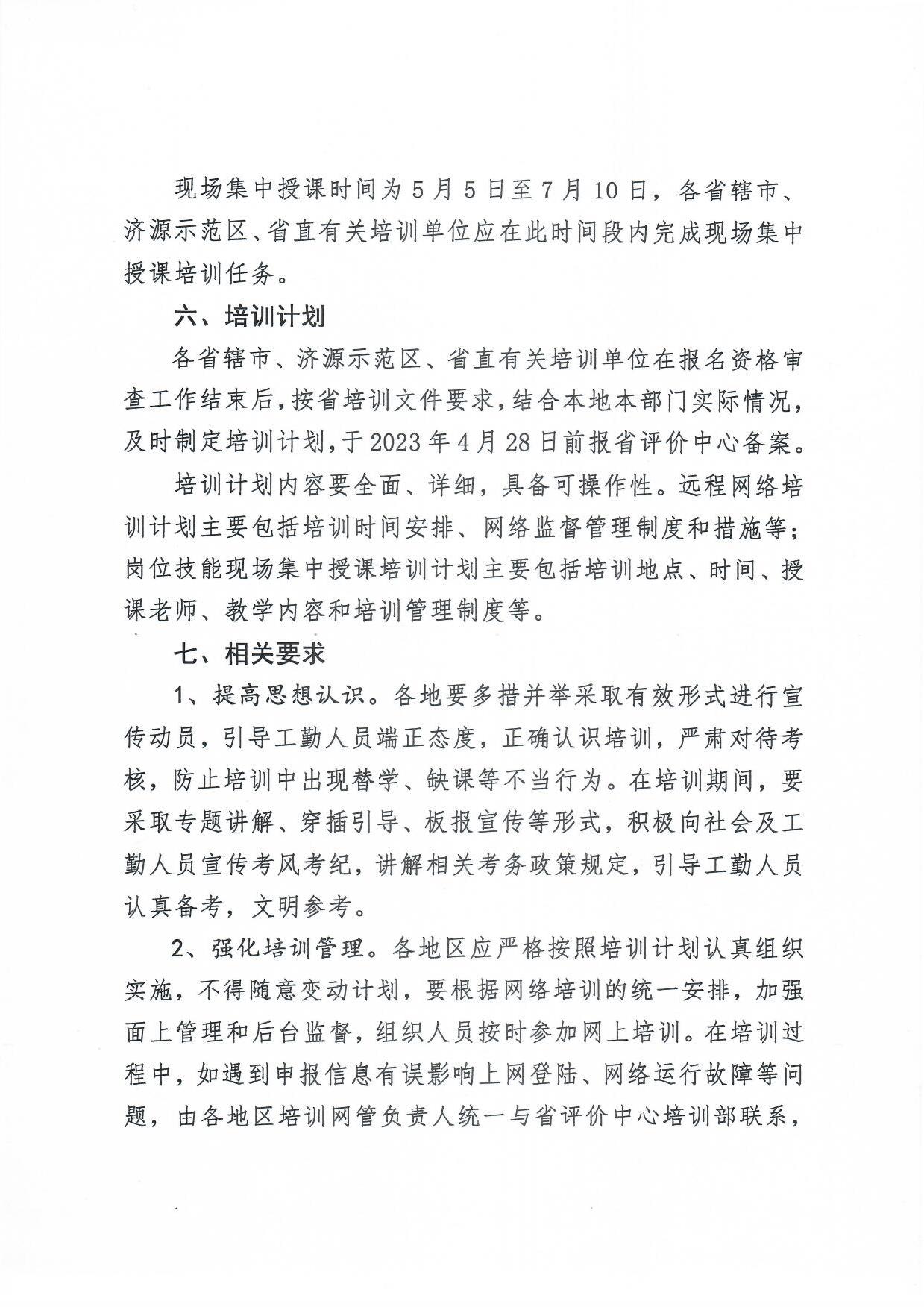 现场集中授课时间为5月5日至7月10日，各省辖市、济源示范区、省直有关培训单位应在此时间段内完成现场集中授课培训任务。

六、培训计划

各省辖市、济源示范区、省直有关培训单位在报名资格审查工作结束后，按省培训文件要求，结合本地本部门实际情况，及时制定培训计划，于2023年4月28日前报省评价中心备案。

培训计划内容要全面、详细，具备可操作性。远程网络培训计划主要包括培训时间安排、网络监督管理制度和措施等；岗位技能现场集中授课培训计划主要包括培训地点、时间、授课老师、教学内容和培训管理制度等。

七、相关要求

1、提高思想认识。各地要多措并举采取有效形式进行宣传动员，引导工勤人员端正态度，正确认识培训，严肃对待考核，防止培训中出现替学、缺课等不当行为。在培训期间，要采取专题讲解、穿插引导、板报宣传等形式，积极向社会及工勤人员宣传考风考纪，讲解相关考务政策规定，引导工勤人员认真备考，文明参考。

2、强化培训管理。各地区应严格按照培训计划认真组织实施，不得随意变动计划，要根据网络培训的统一安排，加强面上管理和后台监督，组织人员按时参加网上培训。在培训过程中，如遇到申报信息有误影响上网登陆、网络运行故障等问题，由各地区培训网管负责人统一与省评价中心培训部联系，